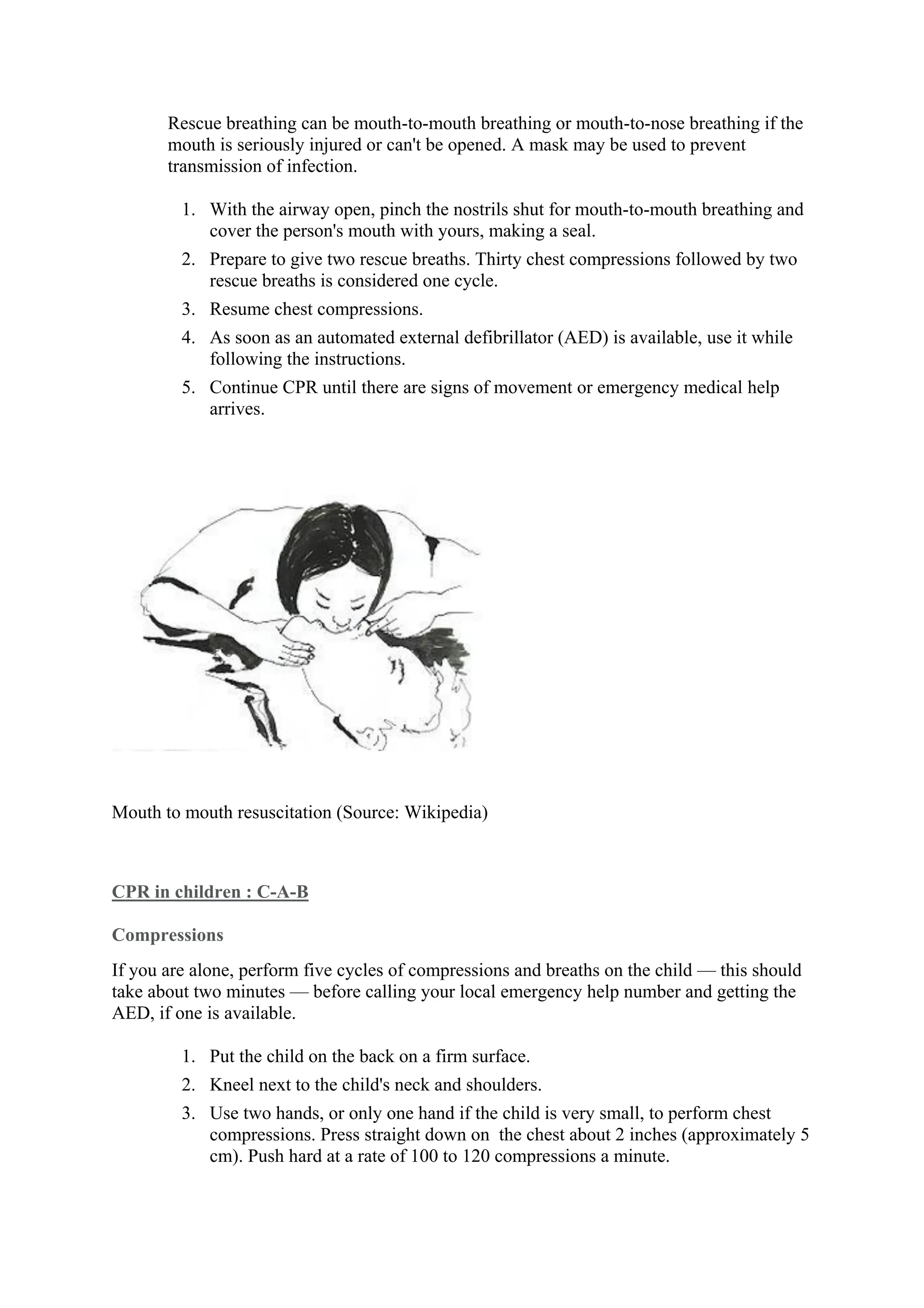 Rescue breathing can be mouth-to-mouth breathing or mouth-to-nose breathing if the mouth is seriously injured or can't be opened. A mask may be used to prevent transmission of infection.

1. With the airway open, pinch the nostrils shut for mouth-to-mouth breathing and cover the person's mouth with yours, making a seal.
2. Prepare to give two rescue breaths. Thirty chest compressions followed by two rescue breaths is considered one cycle.
3. Resume chest compressions.
4. As soon as an automated external defibrillator (AED) is available, use it while following the instructions.
5. Continue CPR until there are signs of movement or emergency medical help arrives.

Mouth to mouth resuscitation (Source: Wikipedia)

CPR in children : C-A-B

Compressions

If you are alone, perform five cycles of compressions and breaths on the child — this should take about two minutes — before calling your local emergency help number and getting the AED, if one is available.

1. Put the child on the back on a firm surface.
2. Kneel next to the child's neck and shoulders.
3. Use two hands, or only one hand if the child is very small, to perform chest compressions. Press straight down on the chest about 2 inches (approximately 5 cm). Push hard at a rate of 100 to 120 compressions a minute.